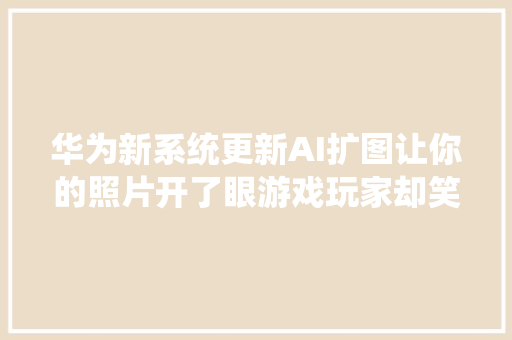 华为新系统更新AI扩图让你的照片开了眼游戏玩家却笑